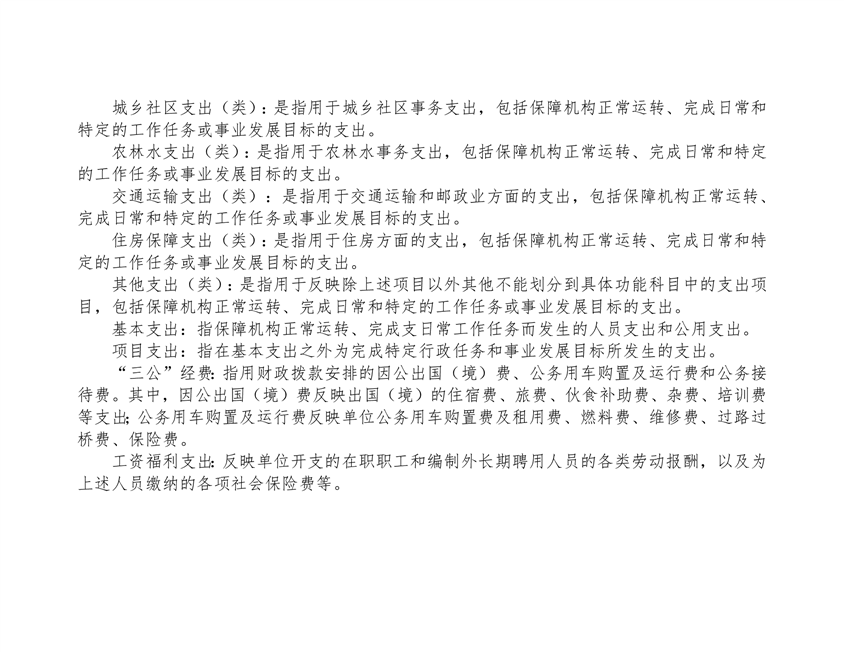 城乡社区支出（类）：是指用于城乡社区事务支出，包括保障机构正常运转、完成日常和特定的工作任务或事业发展目标的支出。

农林水支出（类）：是指用于农林水事务支出，包括保障机构正常运转、完成日常和特定的工作任务或事业发展目标的支出。

交通运输支出（类）：是指用于交通运输和邮政业方面的支出，包括保障机构正常运转、完成日常和特定的工作任务或事业发展目标的支出。

住房保障支出（类）：是指用于住房方面的支出，包括保障机构正常运转、完成日常和特定的工作任务或事业发展目标的支出。

其他支出（类）：是指用于反映除上述项目以外其他不能划分到具体功能科目中的支出项目，包括保障机构正常运转、完成日常和特定的工作任务或事业发展目标的支出。

基本支出：指保障机构正常运转、完成支日常工作任务而发生的人员支出和公用支出。

项目支出：指在基本支出之外为完成特定行政任务和事业发展目标所发生的支出。

“三公”经费：指用财政拨款安排的因公出国（境）费、公务用车购置及运行费和公务接待费。其中，因公出国（境）费反映出国（境）的住宿费、旅费、伙食补助费、杂费、培训费等支出；公务用车购置及运行费反映单位公务用车购置费及租用费、燃料费、维修费、过路过桥费、保险费。

工资福利支出：反映单位开支的在职职工和编制外长期聘用人员的各类劳动报酬，以及为上述人员缴纳的各项社会保险费等。